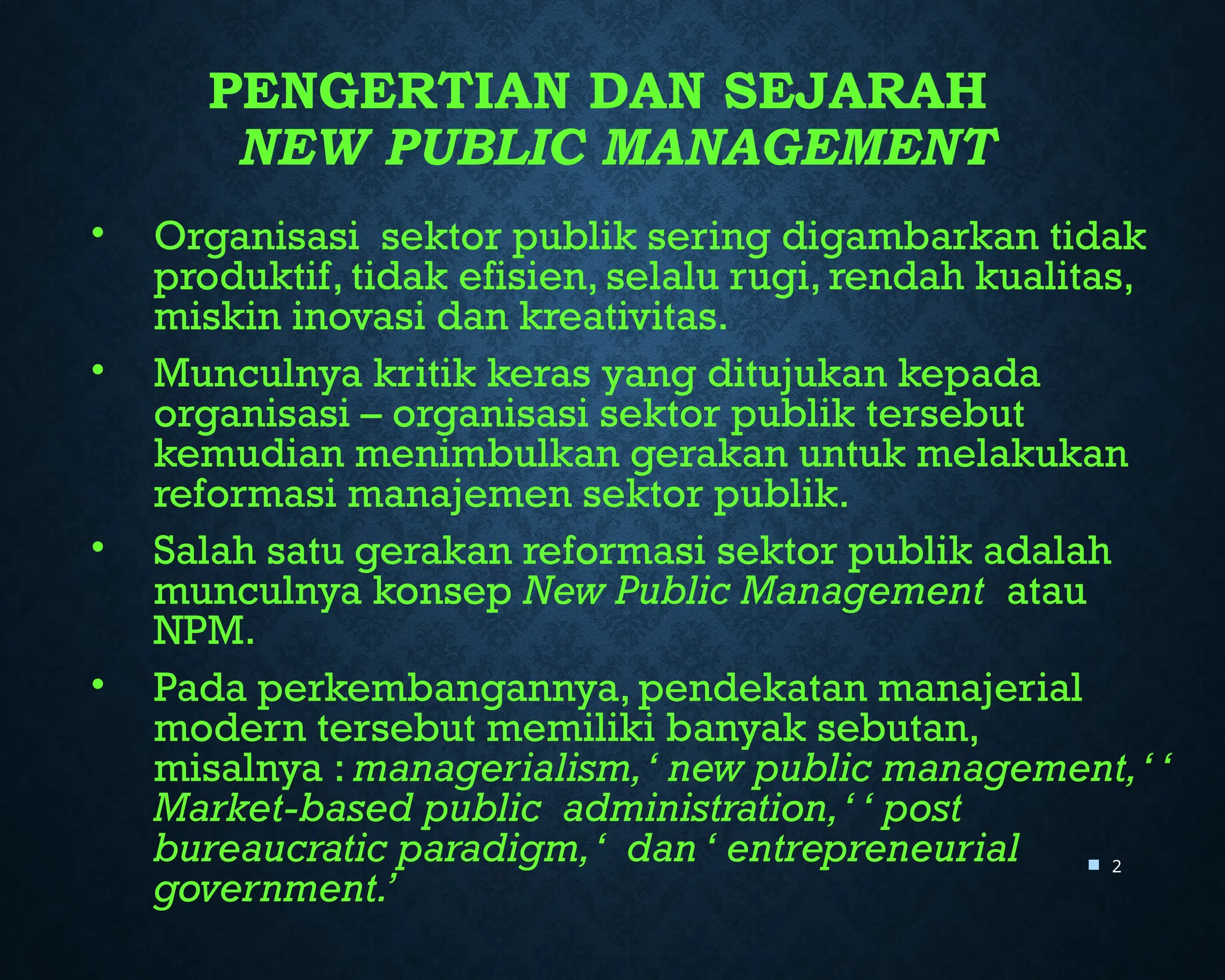 PENGERTIAN DAN SEJARAH
NEW PUBLIC MANAGEMENT

• Organisasi sektor publik sering digambarkan tidak produktif, tidak efisien, selalu rugi, rendah kualitas, miskin inovasi dan kreativitas.

• Munculnya kritik keras yang ditujukan kepada organisasi – organisasi sektor publik tersebut kemudian menimbulkan gerakan untuk melakukan reformasi manajemen sektor publik.

• Salah satu gerakan reformasi sektor publik adalah munculnya konsep New Public Management atau NPM.

• Pada perkembangannya, pendekatan manajerial modern tersebut memiliki banyak sebutan, misalnya : managerialism, ‘ new public management, ‘ ‘ Market-based public administration, ‘ ‘ post bureaucratic paradigm, ‘ dan ‘ entrepreneurial government.’

2